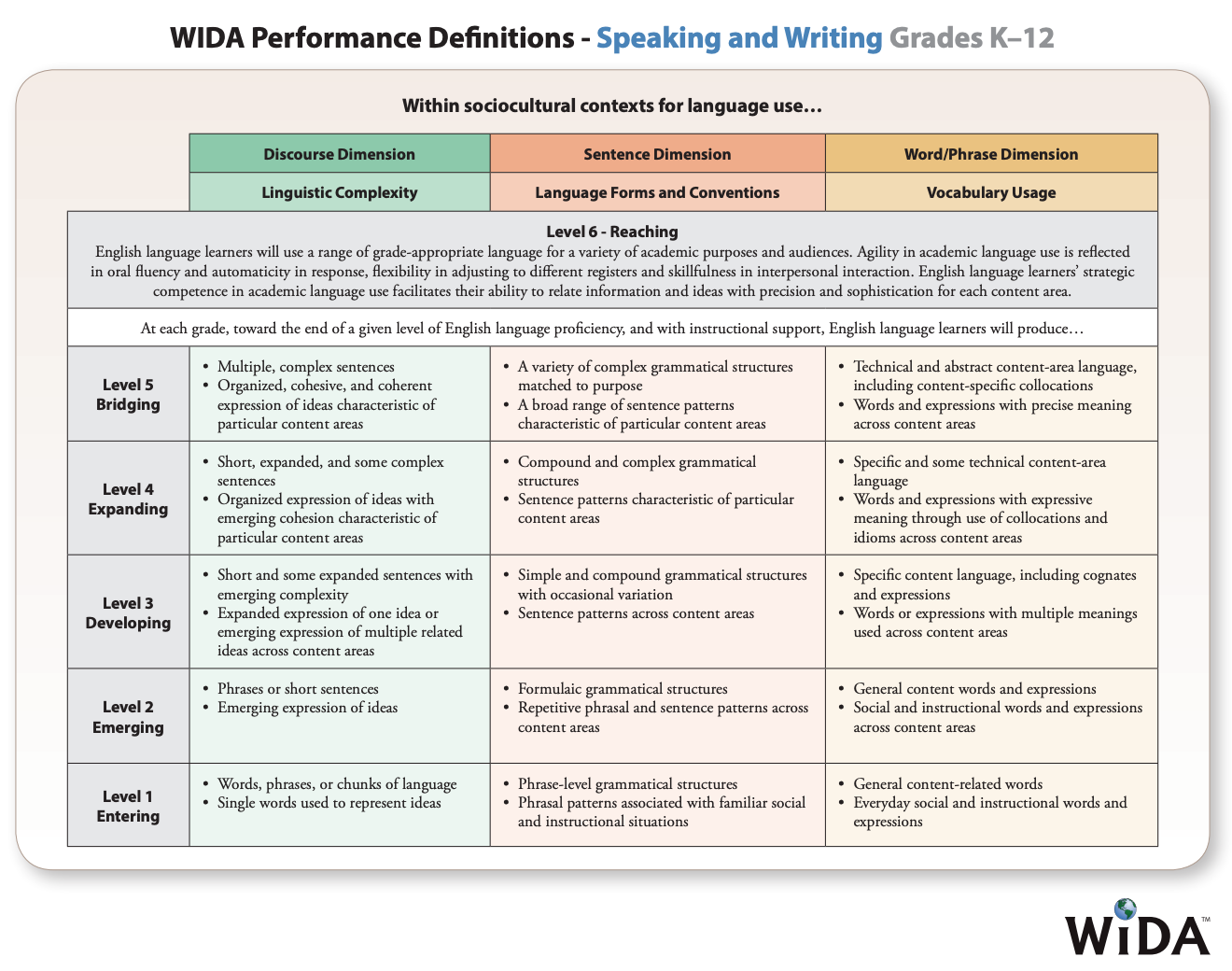 WIDA Performance Definitions - Speaking and Writing Grades K–12

Within sociocultural contexts for language use…

| | Discourse Dimension | Sentence Dimension | Word/Phrase Dimension |
|---|---|---|---|
| | Linguistic Complexity | Language Forms and Conventions | Vocabulary Usage |

Level 6 - Reaching
English language learners will use a range of grade-appropriate language for a variety of academic purposes and audiences. Agility in academic language use is reflected in oral fluency and automaticity in response, flexibility in adjusting to different registers and skillfulness in interpersonal interaction. English language learners' strategic competence in academic language use facilitates their ability to relate information and ideas with precision and sophistication for each content area.

At each grade, toward the end of a given level of English language proficiency, and with instructional support, English language learners will produce…

| | | | |
|---|---|---|---|
| Level 5 Bridging | • Multiple, complex sentences • Organized, cohesive, and coherent expression of ideas characteristic of particular content areas | • A variety of complex grammatical structures matched to purpose • A broad range of sentence patterns characteristic of particular content areas | • Technical and abstract content-area language, including content-specific collocations • Words and expressions with precise meaning across content areas |
| Level 4 Expanding | • Short, expanded, and some complex sentences • Organized expression of ideas with emerging cohesion characteristic of particular content areas | • Compound and complex grammatical structures • Sentence patterns characteristic of particular content areas | • Specific and some technical content-area language • Words and expressions with expressive meaning through use of collocations and idioms across content areas |
| Level 3 Developing | • Short and some expanded sentences with emerging complexity • Expanded expression of one idea or emerging expression of multiple related ideas across content areas | • Simple and compound grammatical structures with occasional variation • Sentence patterns across content areas | • Specific content language, including cognates and expressions • Words or expressions with multiple meanings used across content areas |
| Level 2 Emerging | • Phrases or short sentences • Emerging expression of ideas | • Formulaic grammatical structures • Repetitive phrasal and sentence patterns across content areas | • General content words and expressions • Social and instructional words and expressions across content areas |
| Level 1 Entering | • Words, phrases, or chunks of language • Single words used to represent ideas | • Phrase-level grammatical structures • Phrasal patterns associated with familiar social and instructional situations | • General content-related words • Everyday social and instructional words and expressions |

WIDA™